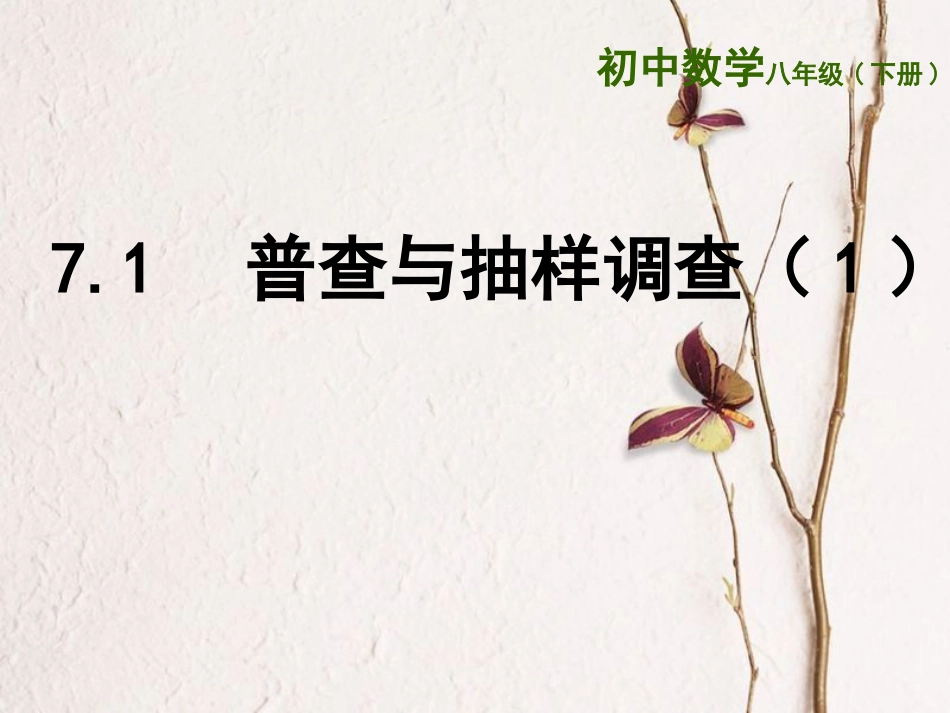 初中数学八年级（下册）

7.1　普查与抽样调查（1）